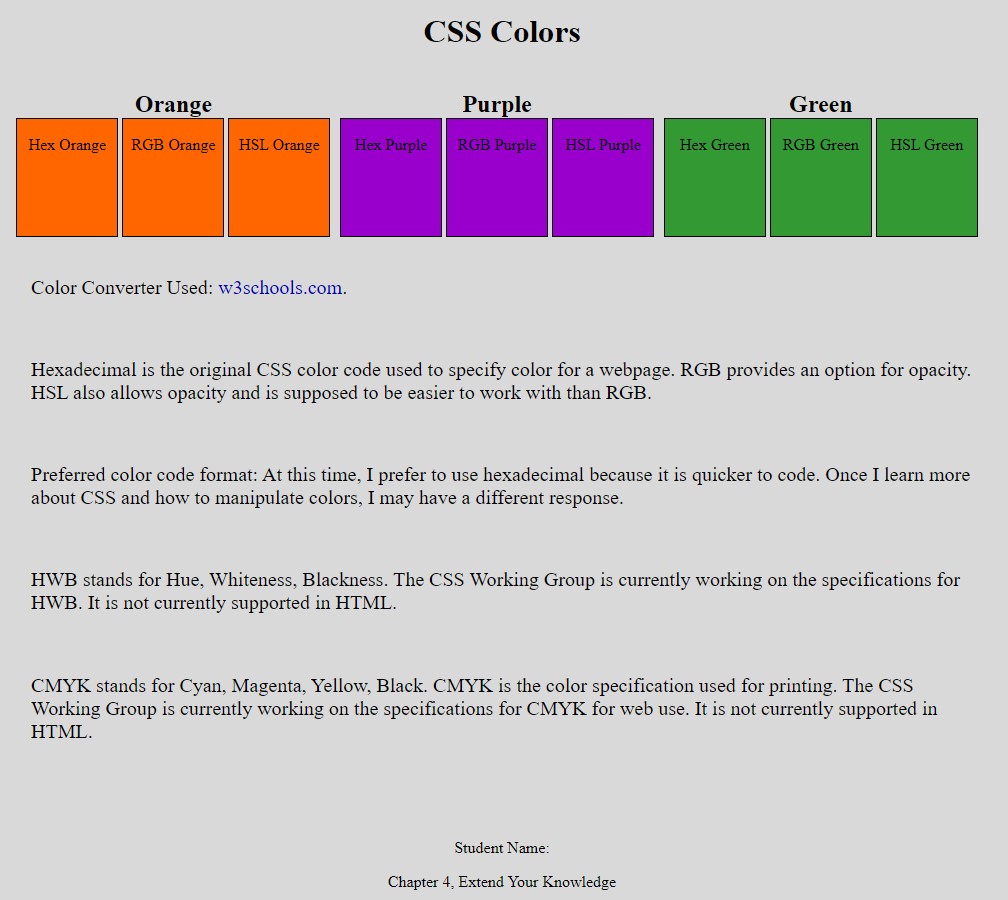 CSS Colors

Orange

Hex Orange

RGB Orange

HSL Orange

Purple

Hex Purple

RGB Purple

HSL Purple

Green

Hex Green

RGB Green

HSL Green

Color Converter Used: w3schools.com.

Hexadecimal is the original CSS color code used to specify color for a webpage. RGB provides an option for opacity. HSL also allows opacity and is supposed to be easier to work with than RGB.

Preferred color code format: At this time, I prefer to use hexadecimal because it is quicker to code. Once I learn more about CSS and how to manipulate colors, I may have a different response.

HWB stands for Hue, Whiteness, Blackness. The CSS Working Group is currently working on the specifications for HWB. It is not currently supported in HTML.

CMYK stands for Cyan, Magenta, Yellow, Black. CMYK is the color specification used for printing. The CSS Working Group is currently working on the specifications for CMYK for web use. It is not currently supported in HTML.

Student Name:

Chapter 4, Extend Your Knowledge